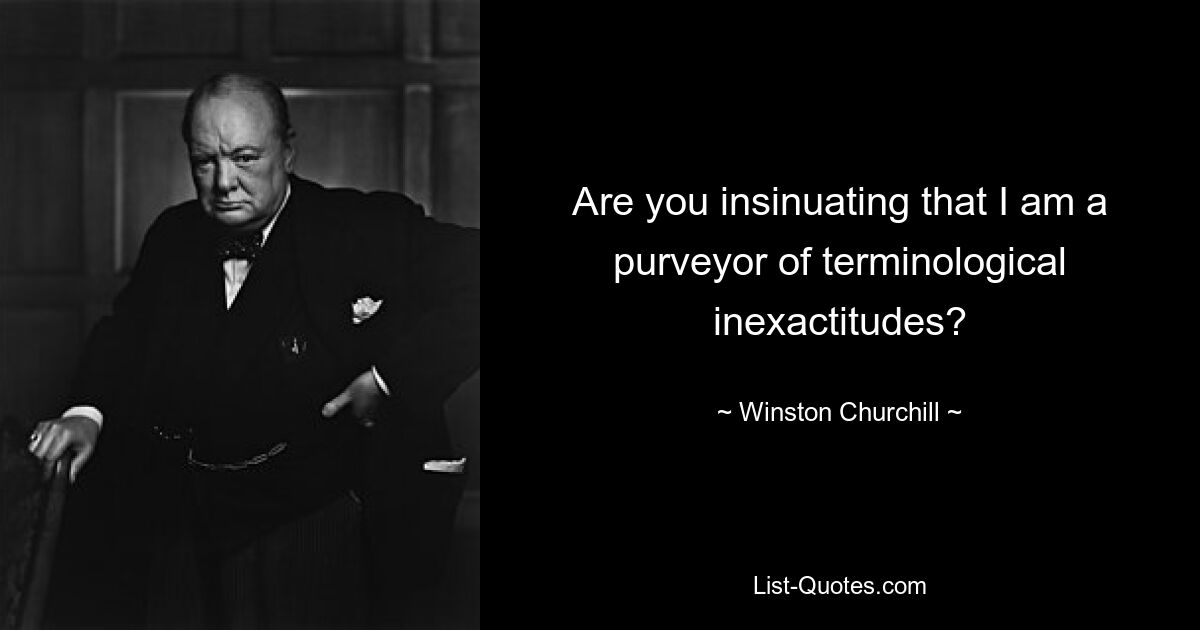 Are you insinuating that I am a purveyor of terminological inexactitudes?

~ Winston Churchill ~

List-Quotes.com